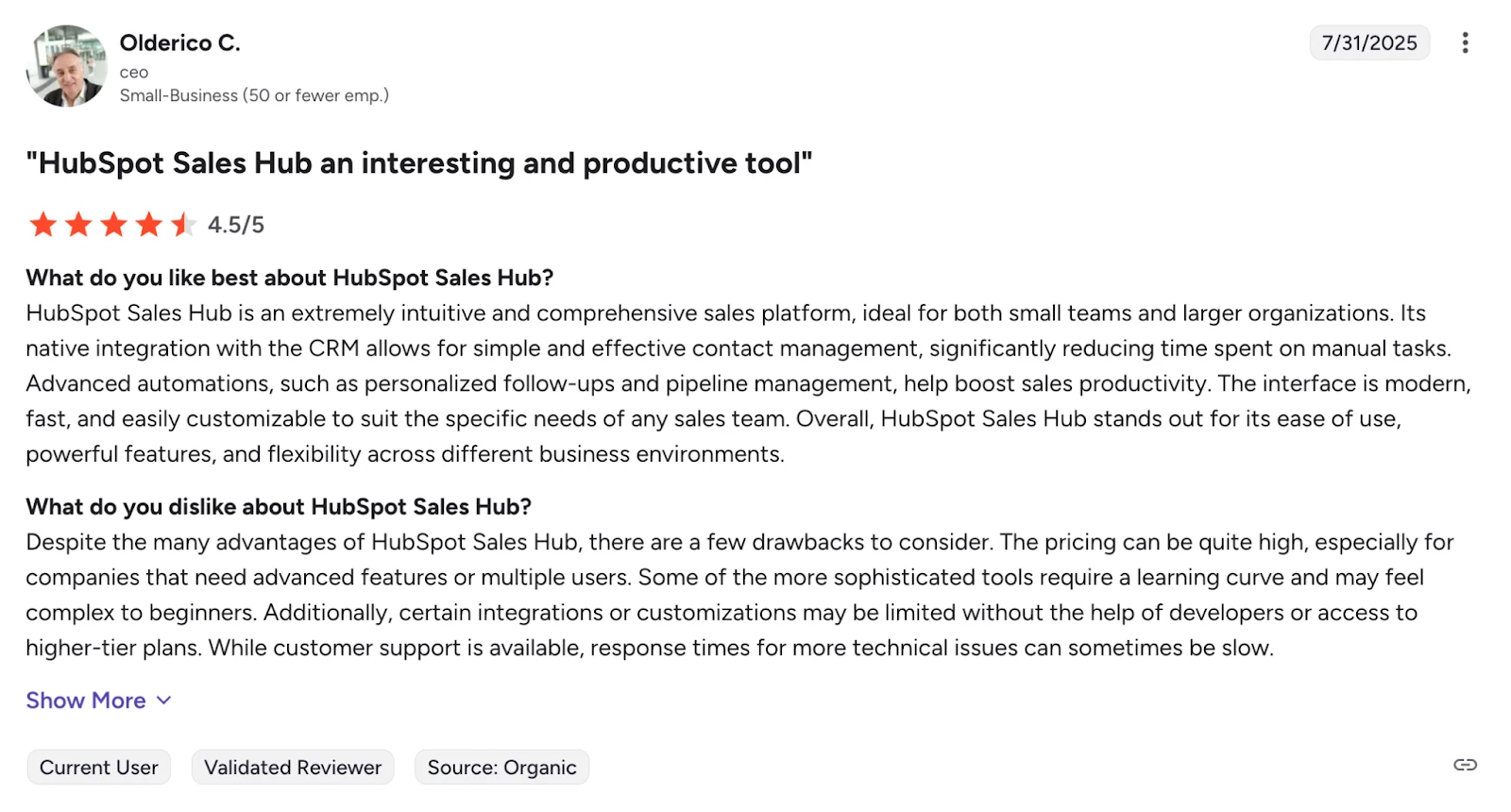 Olderico C.
ceo
Small-Business (50 or fewer emp.)

7/31/2025

"HubSpot Sales Hub an interesting and productive tool"

4.5/5

What do you like best about HubSpot Sales Hub?
HubSpot Sales Hub is an extremely intuitive and comprehensive sales platform, ideal for both small teams and larger organizations. Its native integration with the CRM allows for simple and effective contact management, significantly reducing time spent on manual tasks. Advanced automations, such as personalized follow-ups and pipeline management, help boost sales productivity. The interface is modern, fast, and easily customizable to suit the specific needs of any sales team. Overall, HubSpot Sales Hub stands out for its ease of use, powerful features, and flexibility across different business environments.

What do you dislike about HubSpot Sales Hub?
Despite the many advantages of HubSpot Sales Hub, there are a few drawbacks to consider. The pricing can be quite high, especially for companies that need advanced features or multiple users. Some of the more sophisticated tools require a learning curve and may feel complex to beginners. Additionally, certain integrations or customizations may be limited without the help of developers or access to higher-tier plans. While customer support is available, response times for more technical issues can sometimes be slow.

Show More

Current User
Validated Reviewer
Source: Organic